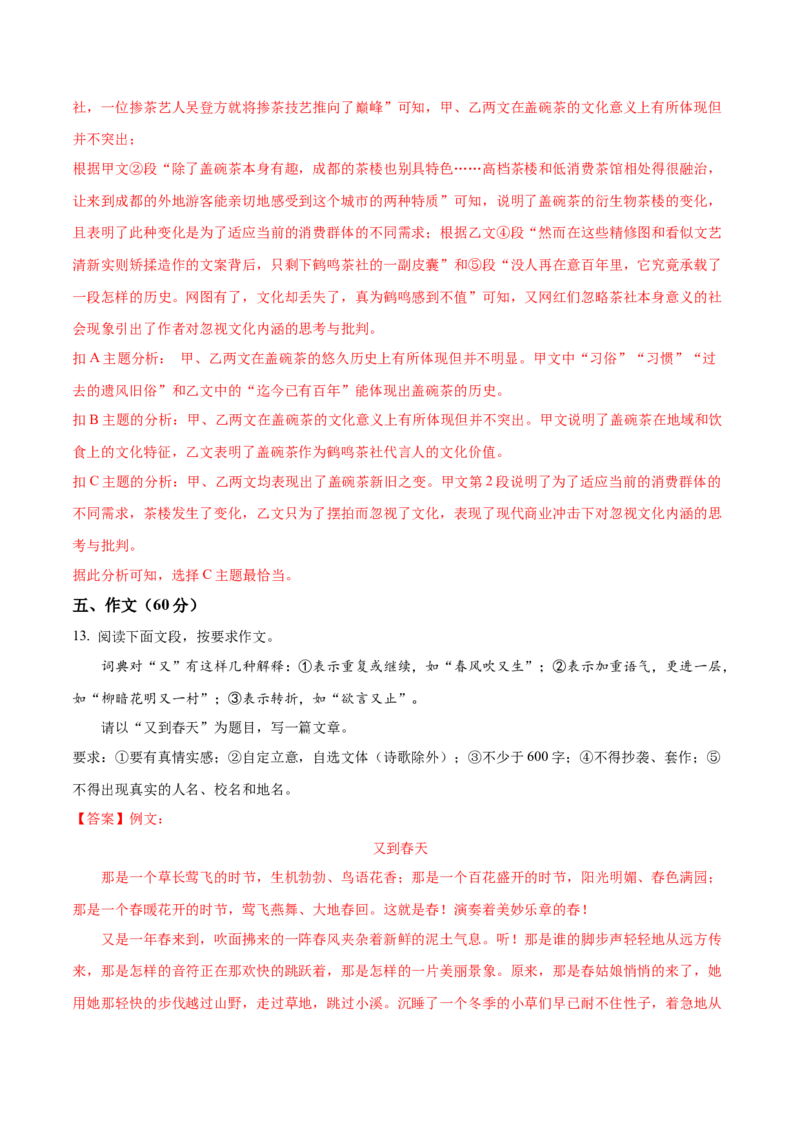 社，一位掺茶艺人吴登方就将掺茶技艺推向了巅峰”可知，甲、乙两文在盖碗茶的文化意义上有所体现但并不突出；

根据甲文②段“除了盖碗茶本身有趣，成都的茶楼也别具特色……高档茶楼和低消费茶馆相处得很融洽，让来到成都的外地游客能亲切地感受到这个城市的两种特质”可知，说明了盖碗茶的衍生物茶楼的变化，且表明了此种变化是为了适应当前的消费群体的不同需求；根据乙文④段“然而在这些精修图和看似文艺清新实则矫揉造作的文案背后，只剩下鹤鸣茶社的一副皮囊”和⑤段“没人再在意百年里，它究竟承载了一段怎样的历史。网图有了，文化却丢失了，真为鹤鸣感到不值”可知，又网红们忽略茶社本身意义的社会现象引出了作者对忽视文化内涵的思考与批判。

扣 A 主题分析： 甲、乙两文在盖碗茶的悠久历史上有所体现但并不明显。甲文中“习俗”“习惯”“过去的遗风旧俗”和乙文中的“迄今已有百年”能体现出盖碗茶的历史。

扣 B 主题的分析：甲、乙两文在盖碗茶的文化意义上有所体现但并不突出。甲文说明了盖碗茶在地域和饮食上的文化特征，乙文表明了盖碗茶作为鹤鸣茶社代言人的文化价值。

扣 C 主题的分析：甲、乙两文均表现出了盖碗茶新旧之变。甲文第 2 段说明了为了适应当前的消费群体的不同需求，茶楼发生了变化，乙文只为了摆拍而忽视了文化，表现了现代商业冲击下对忽视文化内涵的思考与批判。

据此分析可知，选择 C 主题最恰当。

五、作文（60 分）

13. 阅读下面文段，按要求作文。

词典对“又”有这样几种解释：①表示重复或继续，如“春风吹又生”；②表示加重语气，更进一层，如“柳暗花明又一村”；③表示转折，如“欲言又止”。

请以“又到春天”为题目，写一篇文章。

要求：①要有真情实感；②自定立意，自选文体（诗歌除外）；③不少于 600 字；④不得抄袭、套作；⑤不得出现真实的人名、校名和地名。

【答案】例文：

又到春天

那是一个草长莺飞的时节，生机勃勃、鸟语花香；那是一个百花盛开的时节，阳光明媚、春色满园；那是一个春暖花开的时节，莺飞燕舞、大地春回。这就是春！演奏着美妙乐章的春！

又是一年春来到，吹面拂来的一阵春风夹杂着新鲜的泥土气息。听！那是谁的脚步声轻轻地从远方传来，那是怎样的音符正在那欢快的跳跃着，那是怎样的一片美丽景象。原来，那是春姑娘悄悄的来了，她用她那轻快的步伐越过山野，走过草地，跳过小溪。沉睡了一个冬季的小草们早已耐不住性子，着急地从